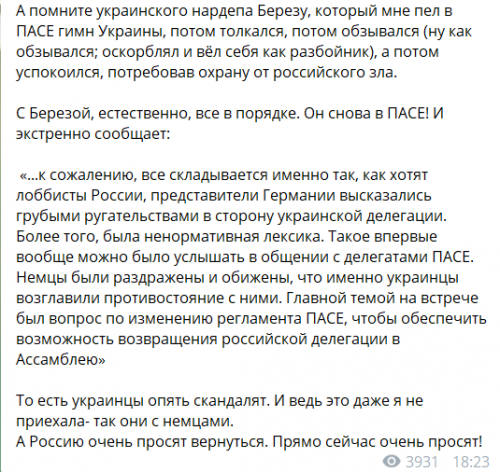 А помните украинского нардепа Березу, который мне пел в ПАСЕ гимн Украины, потом толкался, потом обзывался (ну как обзывался; оскорблял и вёл себя как разбойник), а потом успокоился, потребовав охрану от российского зла.

С Березой, естественно, все в порядке. Он снова в ПАСЕ! И экстренно сообщает:

«...к сожалению, все складывается именно так, как хотят лоббисты России, представители Германии высказались грубыми ругательствами в сторону украинской делегации. Более того, была ненормативная лексика. Такое впервые вообще можно было услышать в общении с делегатами ПАСЕ. Немцы были раздражены и обижены, что именно украинцы возглавили противостояние с ними. Главной темой на встрече был вопрос по изменению регламента ПАСЕ, чтобы обеспечить возможность возвращения российской делегации в Ассамблею»

То есть украинцы опять скандалят. И ведь это даже я не приехала- так они с немцами.
А Россию очень просят вернуться. Прямо сейчас очень просят!

3931 18:23